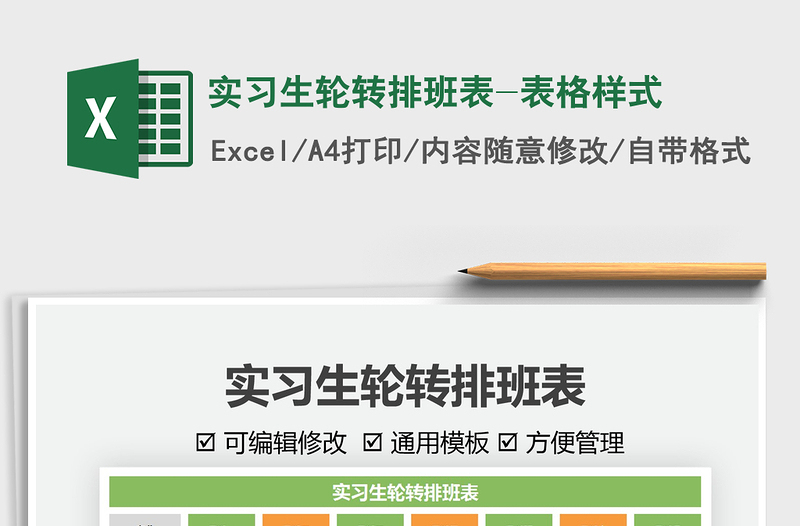 X

实习生轮转排班表-表格样式

Excel/A4打印/内容随意修改/自带格式

实习生轮转排班表

☑ 可编辑修改 ☑ 通用模板 ☑ 方便管理

实习生轮转排班表